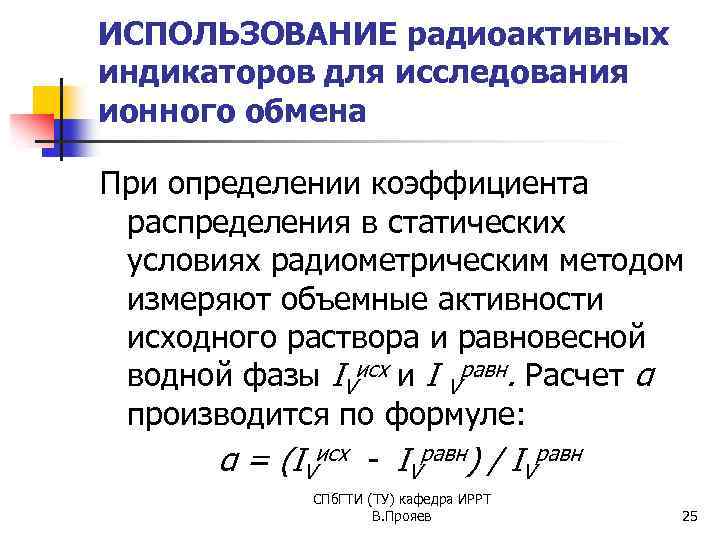 ИСПОЛЬЗОВАНИЕ радиоактивных индикаторов для исследования ионного обмена

При определении коэффициента распределения в статических условиях радиометрическим методом измеряют объемные активности исходного раствора и равновесной водной фазы $I_V^{исх}$ и $I_V^{равн}$. Расчет $a$ производится по формуле:

$a = (I_V^{исх} - I_V^{равн}) / I_V^{равн}$

СПбГТИ (ТУ) кафедра ИРРТ
В.Прояев

25